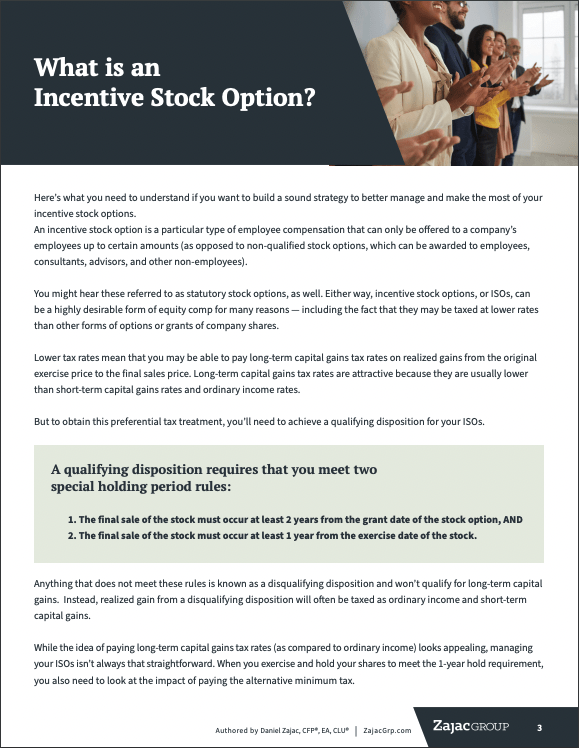 What is an Incentive Stock Option?

Here's what you need to understand if you want to build a sound strategy to better manage and make the most of your incentive stock options.
An incentive stock option is a particular type of employee compensation that can only be offered to a company's employees up to certain amounts (as opposed to non-qualified stock options, which can be awarded to employees, consultants, advisors, and other non-employees).

You might hear these referred to as statutory stock options, as well. Either way, incentive stock options, or ISOs, can be a highly desirable form of equity comp for many reasons — including the fact that they may be taxed at lower rates than other forms of options or grants of company shares.

Lower tax rates mean that you may be able to pay long-term capital gains tax rates on realized gains from the original exercise price to the final sales price. Long-term capital gains tax rates are attractive because they are usually lower than short-term capital gains rates and ordinary income rates.

But to obtain this preferential tax treatment, you'll need to achieve a qualifying disposition for your ISOs.

A qualifying disposition requires that you meet two special holding period rules:

1. The final sale of the stock must occur at least 2 years from the grant date of the stock option, AND
2. The final sale of the stock must occur at least 1 year from the exercise date of the stock.

Anything that does not meet these rules is known as a disqualifying disposition and won't qualify for long-term capital gains. Instead, realized gain from a disqualifying disposition will often be taxed as ordinary income and short-term capital gains.

While the idea of paying long-term capital gains tax rates (as compared to ordinary income) looks appealing, managing your ISOs isn't always that straightforward. When you exercise and hold your shares to meet the 1-year hold requirement, you also need to look at the impact of paying the alternative minimum tax.

Authored by Daniel Zajac, CFP®, EA, CLU® | ZajacGrp.com

ZajacGROUP 3